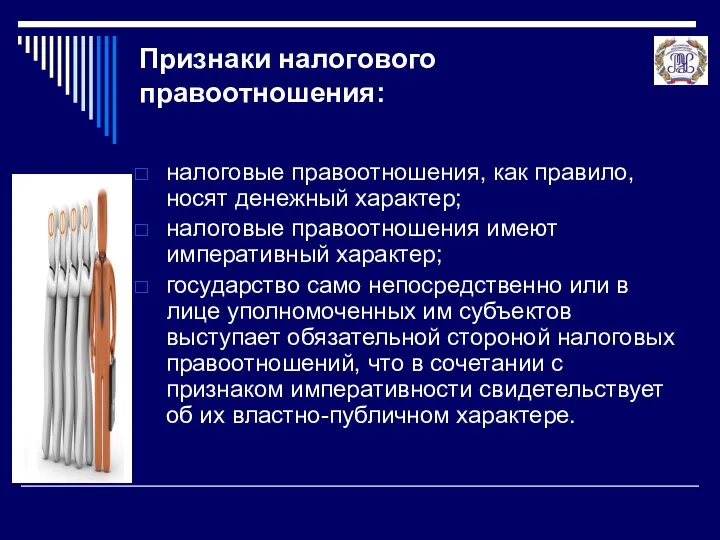 Признаки налогового правоотношения:

налоговые правоотношения, как правило, носят денежный характер;

налоговые правоотношения имеют императивный характер;

государство само непосредственно или в лице уполномоченных им субъектов выступает обязательной стороной налоговых правоотношений, что в сочетании с признаком императивности свидетельствует об их властно-публичном характере.